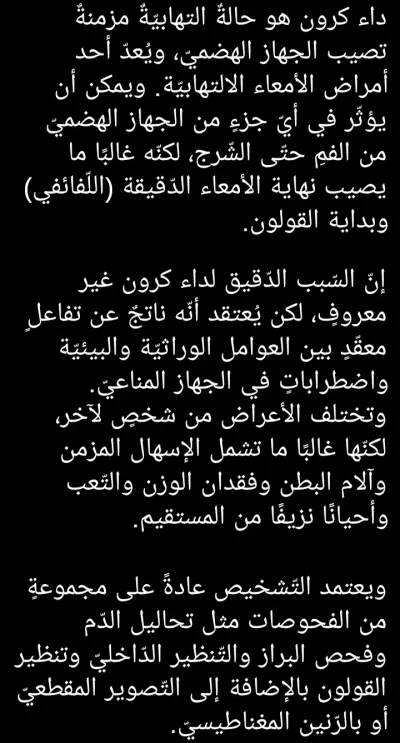 داء كرون هو حالةٌ التهابيّةٌ مزمنةٌ تصيب الجهاز الهضميّ، ويُعدّ أحد أمراض الأمعاء الالتهابيّة. ويمكن أن يؤثّر في أيّ جزءٍ من الجهاز الهضميّ من الفمِ حتّى الشّرج، لكنّه غالبًا ما يصيب نهاية الأمعاء الدّقيقة (اللّفائفي) وبداية القولون.

إنّ السّبب الدّقيق لداء كرون غير معروفٍ، لكن يُعتقد أنّه ناتجٌ عن تفاعلٍ معقّدٍ بين العوامل الوراثيّة والبيئيّة واضطراباتٍ في الجهاز المناعيّ. وتختلف الأعراض من شخصٍ لآخر، لكنّها غالبًا ما تشمل الإسهال المزمن وآلام البطن وفقدان الوزن والتّعب وأحيانًا نزيفًا من المستقيم.

ويعتمد التّشخيص عادةً على مجموعةٍ من الفحوصات مثل تحاليل الدّم وفحص البراز والتّنظير الدّاخليّ وتنظير القولون بالإضافة إلى التّصوير المقطعيّ أو بالرّنين المغناطيسيّ.